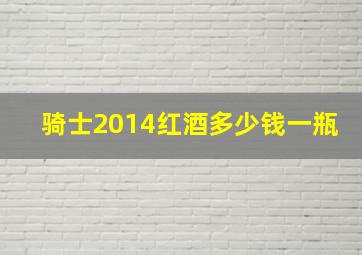 骑士2014红酒多少钱一瓶